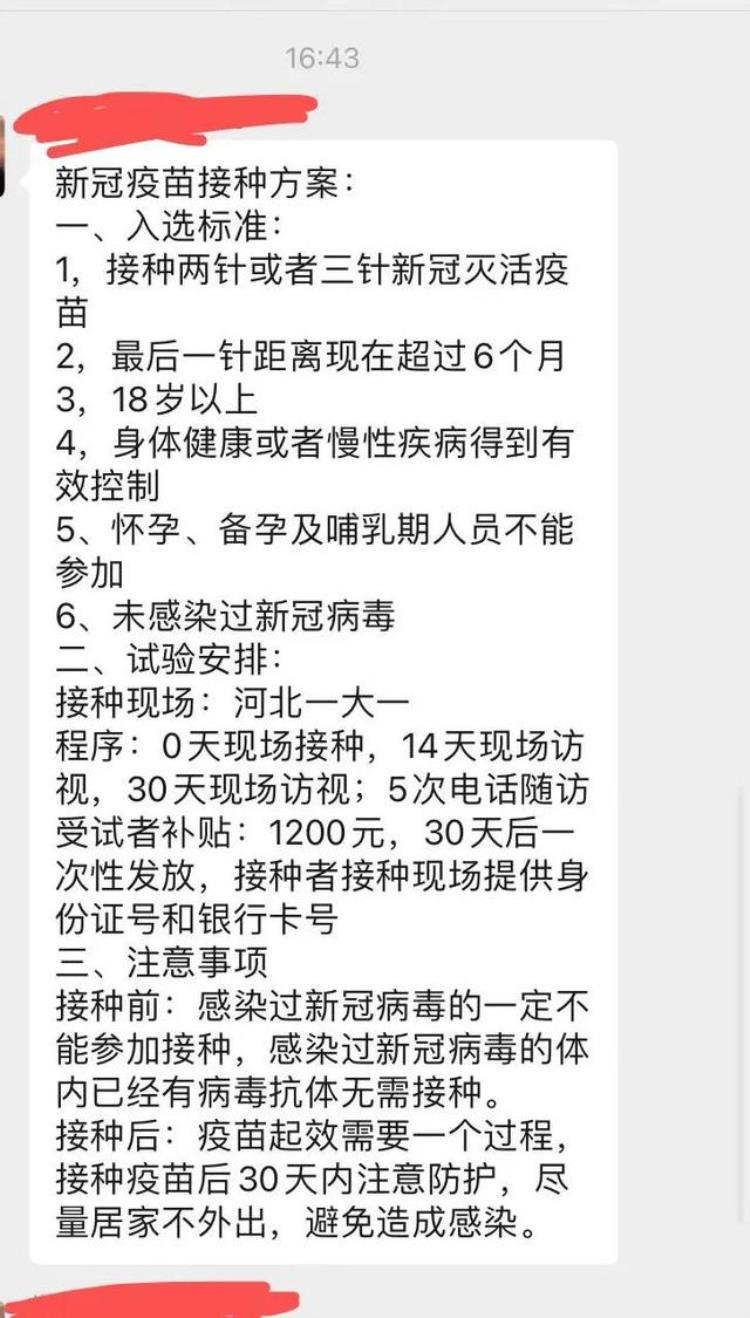 16:43

新冠疫苗接种方案：
一、入选标准：
1，接种两针或者三针新冠灭活疫苗
2，最后一针距离现在超过6个月
3，18岁以上
4，身体健康或者慢性疾病得到有效控制
5、怀孕、备孕及哺乳期人员不能参加
6、未感染过新冠病毒
二、试验安排：
接种现场：河北一大一
程序：0天现场接种，14天现场访视，30天现场访视；5次电话随访
受试者补贴：1200元，30天后一次性发放，接种者接种现场提供身份证号和银行卡号
三、注意事项
接种前：感染过新冠病毒的一定不能参加接种，感染过新冠病毒的体内已经有病毒抗体无需接种。
接种后：疫苗起效需要一个过程，接种疫苗后30天内注意防护，尽量居家不外出，避免造成感染。